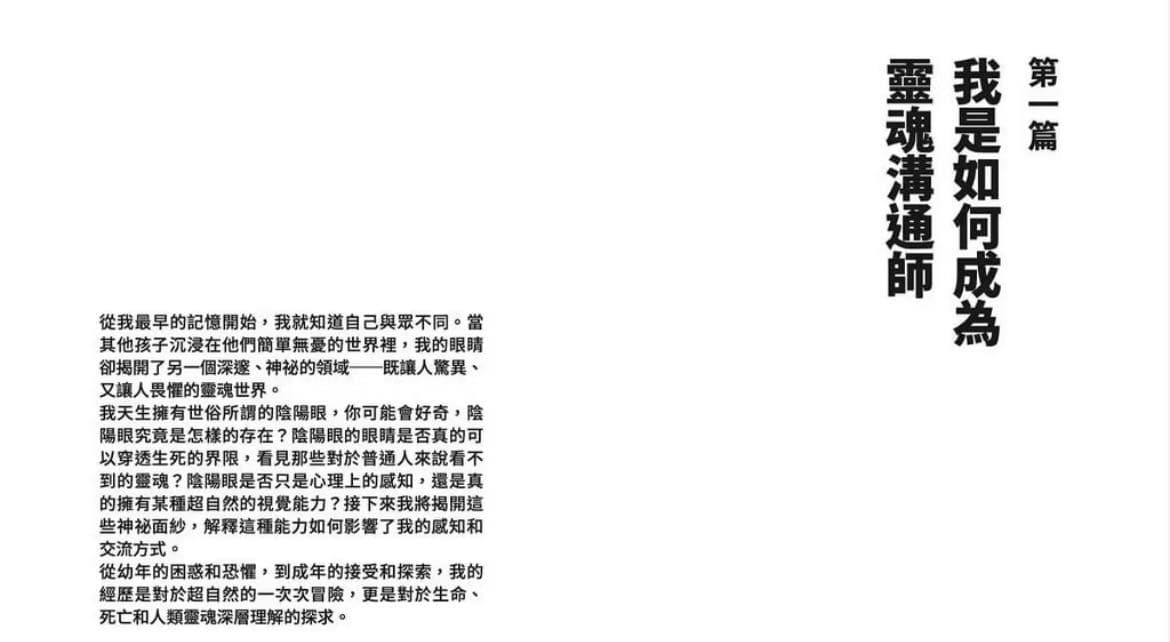 第一篇

我是如何成為靈魂溝通師

從我最早的記憶開始，我就知道自己與眾不同。當其他孩子沉浸在他們簡單無憂的世界裡，我的眼睛卻揭開了另一個深邃、神祕的領域——既讓人驚異、又讓人畏懼的靈魂世界。

我天生擁有世俗所謂的陰陽眼，你可能會好奇，陰陽眼究竟是怎樣的存在？陰陽眼的眼睛是否真的可以穿透生死的界限，看見那些對於普通人來說看不到的靈魂？陰陽眼是否只是心理上的感知，還是真的擁有某種超自然的視覺能力？接下來我將揭開這些神祕面紗，解釋這種能力如何影響了我的感知和交流方式。

從幼年的困惑和恐懼，到成年的接受和探索，我的經歷是對於超自然的一次次冒險，更是對於生命、死亡和人類靈魂深層理解的探求。